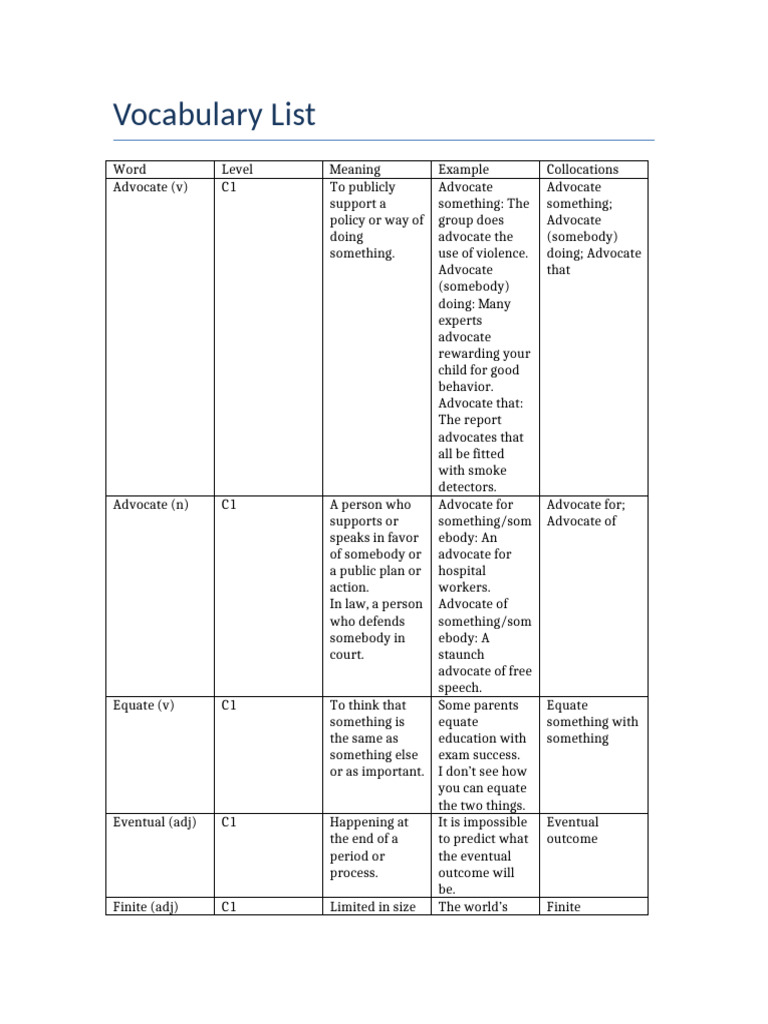 Vocabulary List

| Word | Level | Meaning | Example | Collocations |
|---|---|---|---|---|
| Advocate (v) | C1 | To publicly support a policy or way of doing something. | Advocate something: The group does advocate the use of violence. Advocate (somebody) doing: Many experts advocate rewarding your child for good behavior. Advocate that: The report advocates that all be fitted with smoke detectors. | Advocate something; Advocate (somebody) doing; Advocate that |
| Advocate (n) | C1 | A person who supports or speaks in favor of somebody or a public plan or action. In law, a person who defends somebody in court. | Advocate for something/somebody: An advocate for hospital workers. Advocate of something/somebody: A staunch advocate of free speech. | Advocate for; Advocate of |
| Equate (v) | C1 | To think that something is the same as something else or as important. | Some parents equate education with exam success. I don't see how you can equate the two things. | Equate something with something |
| Eventual (adj) | C1 | Happening at the end of a period or process. | It is impossible to predict what the eventual outcome will be. | Eventual outcome |
| Finite (adj) | C1 | Limited in size | The world's | Finite |